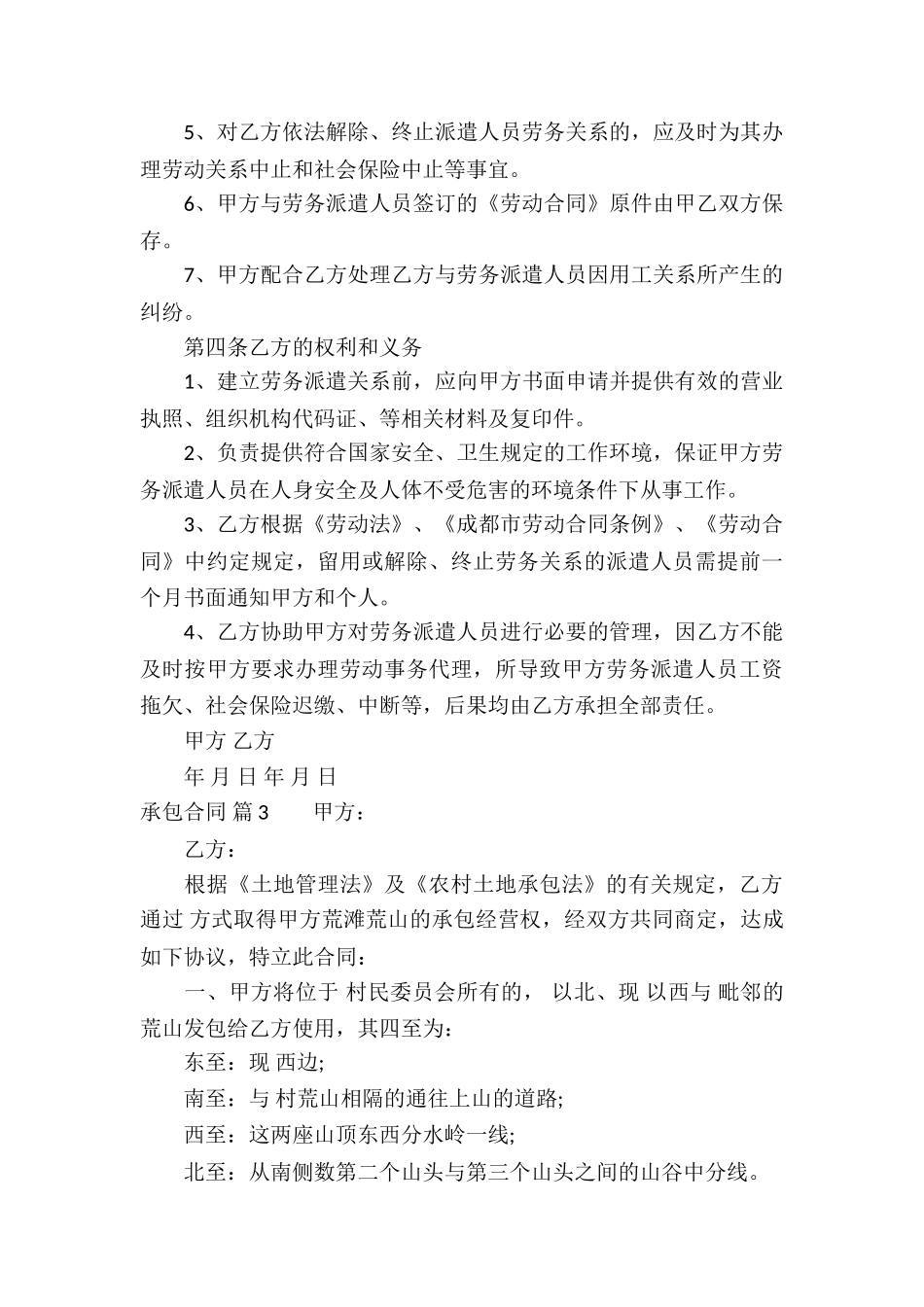 5、对乙方依法解除、终止派遣人员劳务关系的，应及时为其办理劳动关系中止和社会保险中止等事宜。

6、甲方与劳务派遣人员签订的《劳动合同》原件由甲乙双方保存。

7、甲方配合乙方处理乙方与劳务派遣人员因用工关系所产生的纠纷。

第四条乙方的权利和义务

1、建立劳务派遣关系前，应向甲方书面申请并提供有效的营业执照、组织机构代码证、等相关材料及复印件。

2、负责提供符合国家安全、卫生规定的工作环境，保证甲方劳务派遣人员在人身安全及人体不受危害的环境条件下从事工作。

3、乙方根据《劳动法》、《成都市劳动合同条例》、《劳动合同》中约定规定，留用或解除、终止劳务关系的派遣人员需提前一个月书面通知甲方和个人。

4、乙方协助甲方对劳务派遣人员进行必要的管理，因乙方不能及时按甲方要求办理劳动事务代理，所导致甲方劳务派遣人员工资拖欠、社会保险迟缴、中断等，后果均由乙方承担全部责任。

甲方 乙方

年 月 日 年 月 日

承包合同 篇3　　甲方：

乙方：

根据《土地管理法》及《农村土地承包法》的有关规定，乙方通过 方式取得甲方荒滩荒山的承包经营权，经双方共同商定，达成如下协议，特立此合同：

一、甲方将位于 村民委员会所有的， 以北、现 以西与 毗邻的荒山发包给乙方使用，其四至为：

东至：现 西边;

南至：与 村荒山相隔的通往上山的道路;

西至：这两座山顶东西分水岭一线;

北至：从南侧数第二个山头与第三个山头之间的山谷中分线。